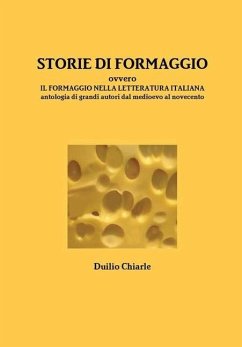 STORIE DI FORMAGGIO
ovvero
IL FORMAGGIO NELLA LETTERATURA ITALIANA
antologia di grandi autori dal medioevo al novecento

Duilio Chiarle